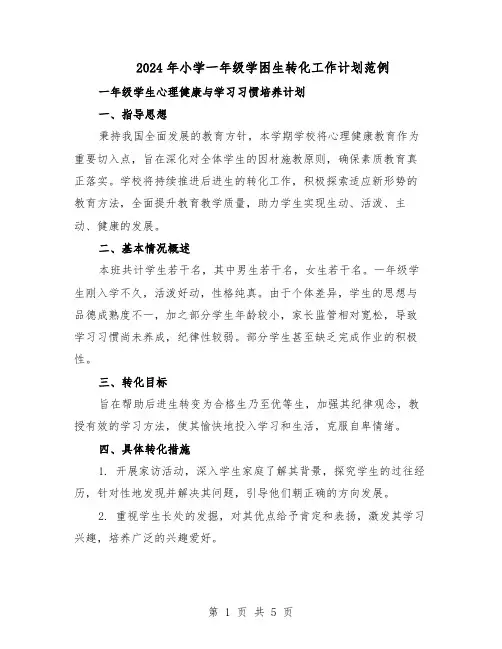 2024年小学一年级学困生转化工作计划范例

一年级学生心理健康与学习习惯培养计划

一、指导思想

秉持我国全面发展的教育方针，本学期学校将心理健康教育作为重要切入点，旨在深化对全体学生的因材施教原则，确保素质教育真正落实。学校将持续推进后进生的转化工作，积极探索适应新形势的教育方法，全面提升教育教学质量，助力学生实现生动、活泼、主动、健康的发展。

二、基本情况概述

本班共计学生若干名，其中男生若干名，女生若干名。一年级学生刚入学不久，活泼好动，性格纯真。由于个体差异，学生的思想与品德成熟度不一，加之部分学生年龄较小，家长监管相对宽松，导致学习习惯尚未养成，纪律性较弱。部分学生甚至缺乏完成作业的积极性。

三、转化目标

旨在帮助后进生转变为合格生乃至优等生，加强其纪律观念，教授有效的学习方法，使其愉快地投入学习和生活，克服自卑情绪。

四、具体转化措施

1. 开展家访活动，深入学生家庭了解其背景，探究学生的过往经历，针对性地发现并解决其问题，引导他们朝正确的方向发展。

2. 重视学生长处的发掘，对其优点给予肯定和表扬，激发其学习兴趣，培养广泛的兴趣爱好。

第 1 页 共 5 页